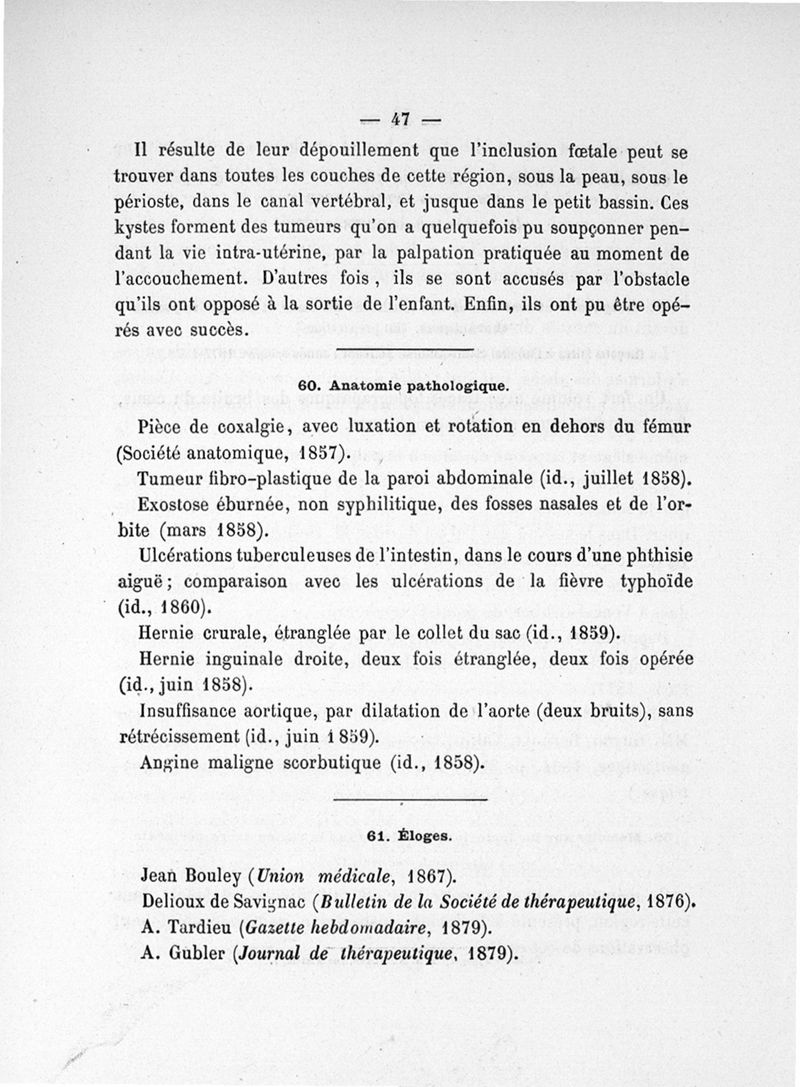 — 47 —

Il résulte de leur dépouillement que l'inclusion fœtale peut se trouver dans toutes les couches de cette région, sous la peau, sous le périoste, dans le canal vertébral, et jusque dans le petit bassin. Ces kystes forment des tumeurs qu'on a quelquefois pu soupçonner pendant la vie intra-utérine, par la palpation pratiquée au moment de l'accouchement. D'autres fois, ils se sont accusés par l'obstacle qu'ils ont opposé à la sortie de l'enfant. Enfin, ils ont pu être opérés avec succès.

60. Anatomie pathologique.

Pièce de coxalgie, avec luxation et rotation en dehors du fémur (Société anatomique, 1857).

Tumeur fibro-plastique de la paroi abdominale (id., juillet 1858).

Exostose éburnée, non syphilitique, des fosses nasales et de l'orbite (mars 1858).

Ulcérations tuberculeuses de l'intestin, dans le cours d'une phthisie aiguë; comparaison avec les ulcérations de la fièvre typhoïde (id., 1860).

Hernie crurale, étranglée par le collet du sac (id., 1859).

Hernie inguinale droite, deux fois étranglée, deux fois opérée (id., juin 1858).

Insuffisance aortique, par dilatation de l'aorte (deux bruits), sans rétrécissement (id., juin 1859).

Angine maligne scorbutique (id., 1858).

61. Éloges.

Jean Bouley (Union médicale, 1867).

Delioux de Savignac (Bulletin de la Société de thérapeutique, 1876).

A. Tardieu (Gazette hebdomadaire, 1879).

A. Gubler (Journal de thérapeutique, 1879).